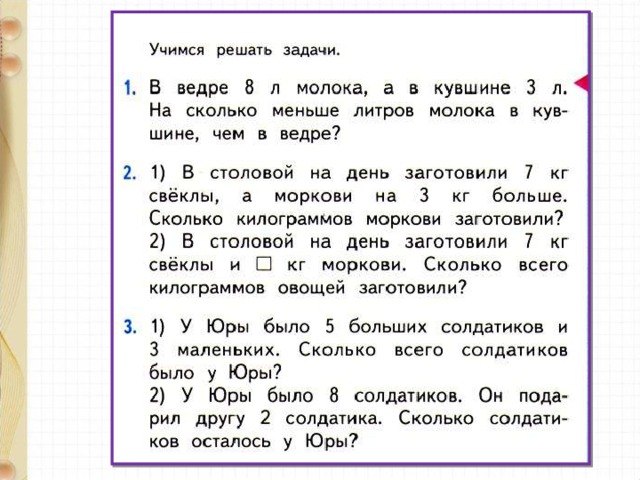 Учимся решать задачи.

1. В ведре 8 л молока, а в кувшине 3 л. На сколько меньше литров молока в кувшине, чем в ведре?

2. 1) В столовой на день заготовили 7 кг свёклы, а моркови на 3 кг больше. Сколько килограммов моркови заготовили?
2) В столовой на день заготовили 7 кг свёклы и □ кг моркови. Сколько всего килограммов овощей заготовили?

3. 1) У Юры было 5 больших солдатиков и 3 маленьких. Сколько всего солдатиков было у Юры?
2) У Юры было 8 солдатиков. Он подарил другу 2 солдатика. Сколько солдатиков осталось у Юры?